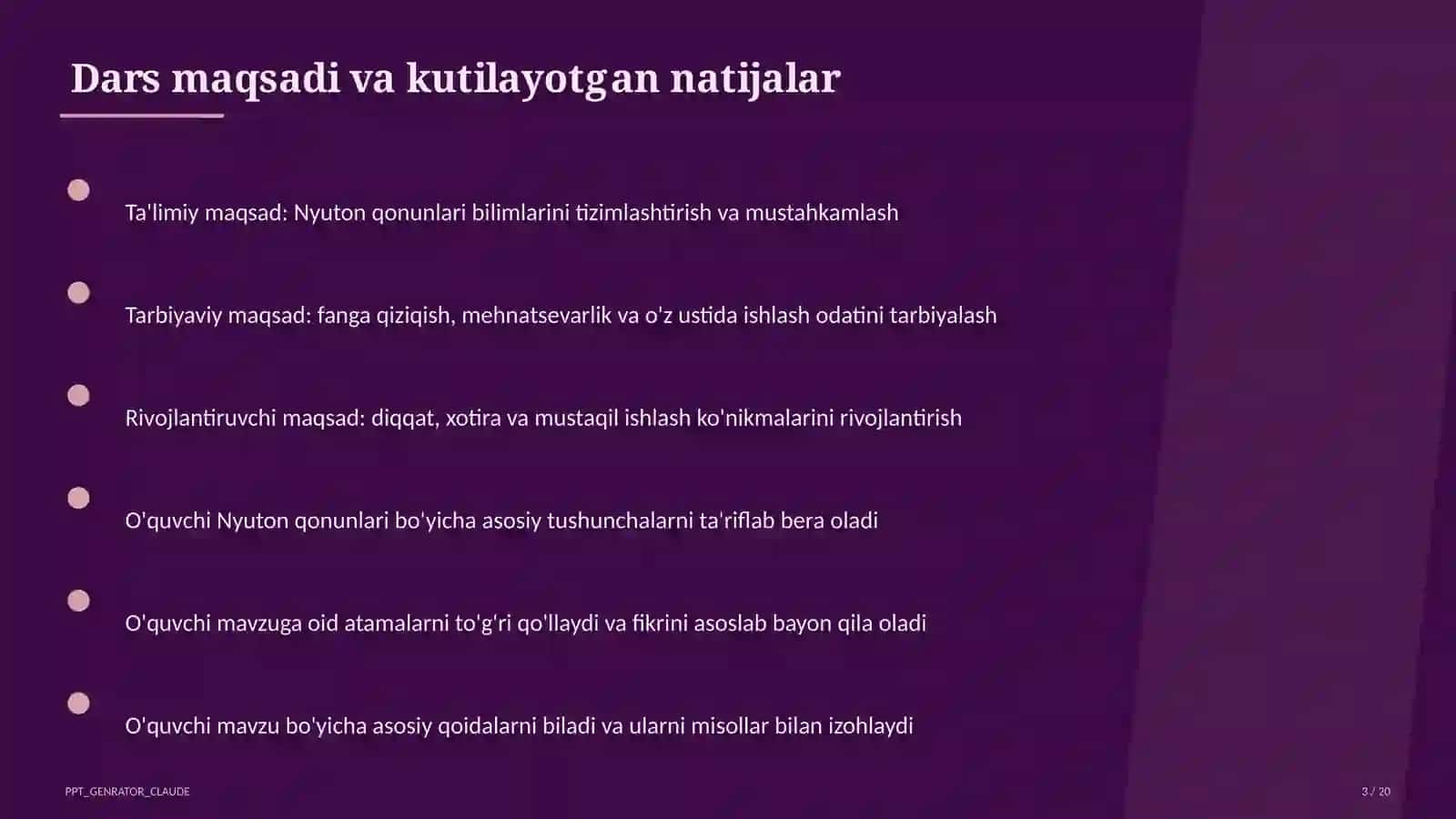 Dars maqsadi va kutilayotgan natijalar

Ta'limiy maqsad: Nyuton qonunlari bilimlarini tizimlashtirish va mustahkamlash

Tarbiyaviy maqsad: fanga qiziqish, mehnatsevarlik va o'z ustida ishlash odatini tarbiyalash

Rivojlantiruvchi maqsad: diqqat, xotira va mustaqil ishlash ko'nikmalarini rivojlantirish

O'quvchi Nyuton qonunlari bo'yicha asosiy tushunchalarni ta'riflab bera oladi

O'quvchi mavzuga oid atamalarni to'g'ri qo'llaydi va fikrini asoslab bayon qila oladi

O'quvchi mavzu bo'yicha asosiy qoidalarni biladi va ularni misollar bilan izohlaydi

PPT_GENRATOR_CLAUDE

3 / 20